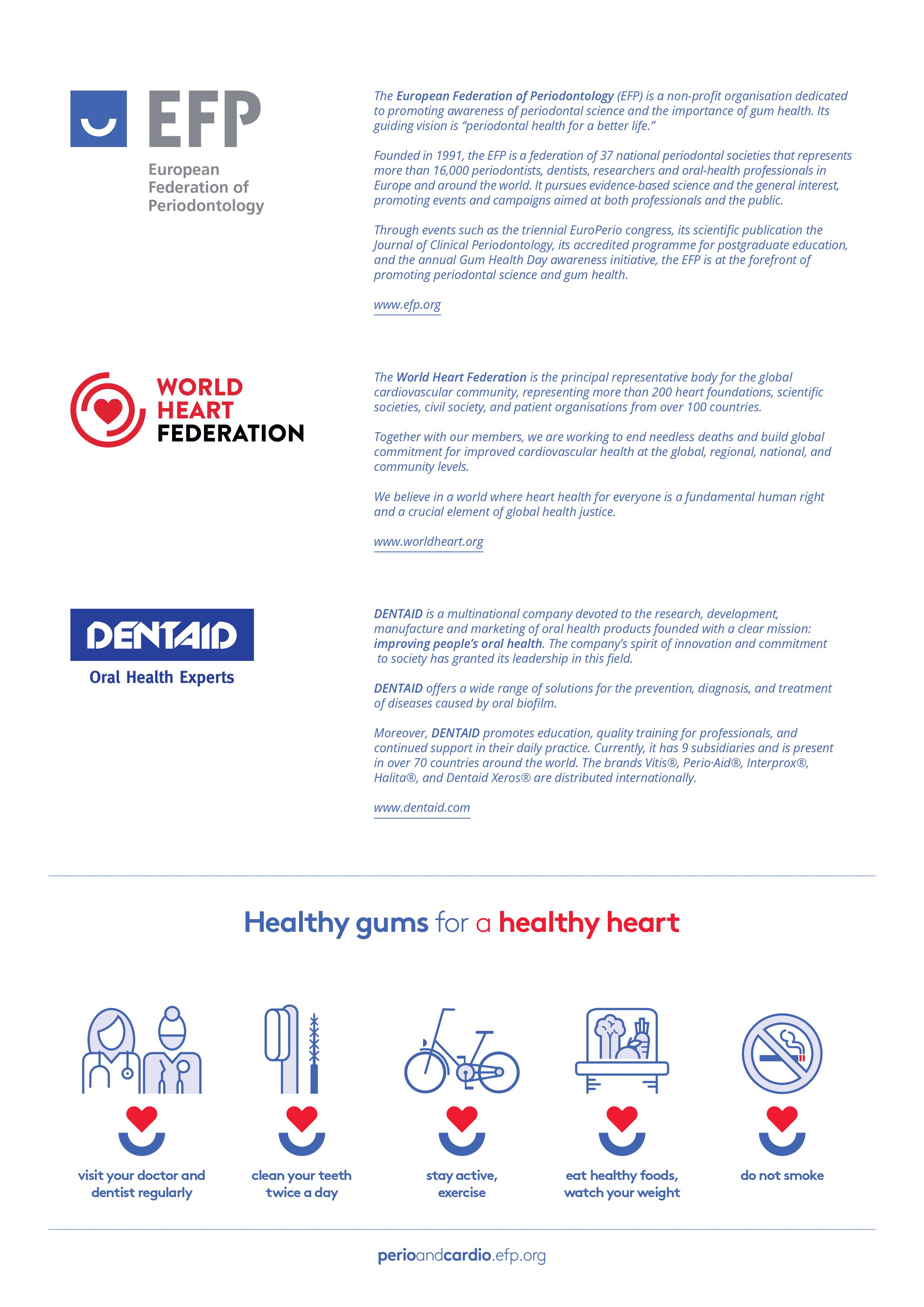 EFP
European Federation of Periodontology

The European Federation of Periodontology (EFP) is a non-profit organisation dedicated to promoting awareness of periodontal science and the importance of gum health. Its guiding vision is "periodontal health for a better life."

Founded in 1991, the EFP is a federation of 37 national periodontal societies that represents more than 16,000 periodontists, dentists, researchers and oral-health professionals in Europe and around the world. It pursues evidence-based science and the general interest, promoting events and campaigns aimed at both professionals and the public.

Through events such as the triennial EuroPerio congress, its scientific publication the Journal of Clinical Periodontology, its accredited programme for postgraduate education, and the annual Gum Health Day awareness initiative, the EFP is at the forefront of promoting periodontal science and gum health.

www.efp.org

WORLD HEART FEDERATION

The World Heart Federation is the principal representative body for the global cardiovascular community, representing more than 200 heart foundations, scientific societies, civil society, and patient organisations from over 100 countries.

Together with our members, we are working to end needless deaths and build global commitment for improved cardiovascular health at the global, regional, national, and community levels.

We believe in a world where heart health for everyone is a fundamental human right and a crucial element of global health justice.

www.worldheart.org

DENTAID
Oral Health Experts

DENTAID is a multinational company devoted to the research, development, manufacture and marketing of oral health products founded with a clear mission: improving people's oral health. The company's spirit of innovation and commitment to society has granted its leadership in this field.

DENTAID offers a wide range of solutions for the prevention, diagnosis, and treatment of diseases caused by oral biofilm.

Moreover, DENTAID promotes education, quality training for professionals, and continued support in their daily practice. Currently, it has 9 subsidiaries and is present in over 70 countries around the world. The brands Vitis®, Perio·Aid®, Interprox®, Halita®, and Dentaid Xeros® are distributed internationally.

www.dentaid.com

Healthy gums for a healthy heart

visit your doctor and dentist regularly

clean your teeth twice a day

stay active, exercise

eat healthy foods, watch your weight

do not smoke

perioandcardio.efp.org